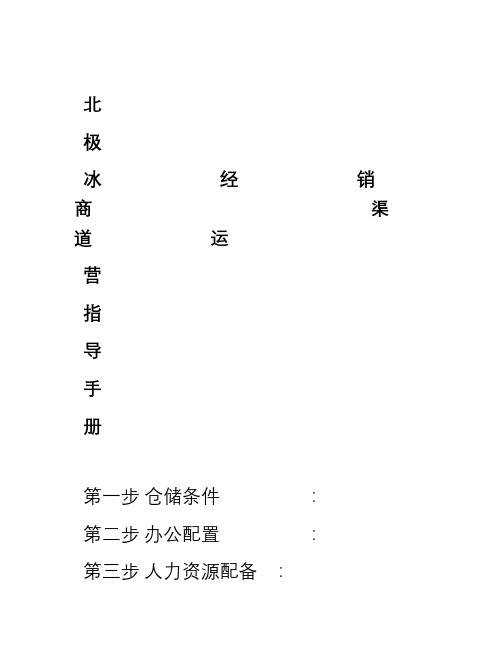 北
极
冰 经 销
商 渠
道 运
营
指
导
手
册

第一步 仓储条件 :

第二步 办公配置 :

第三步 人力资源配备 :